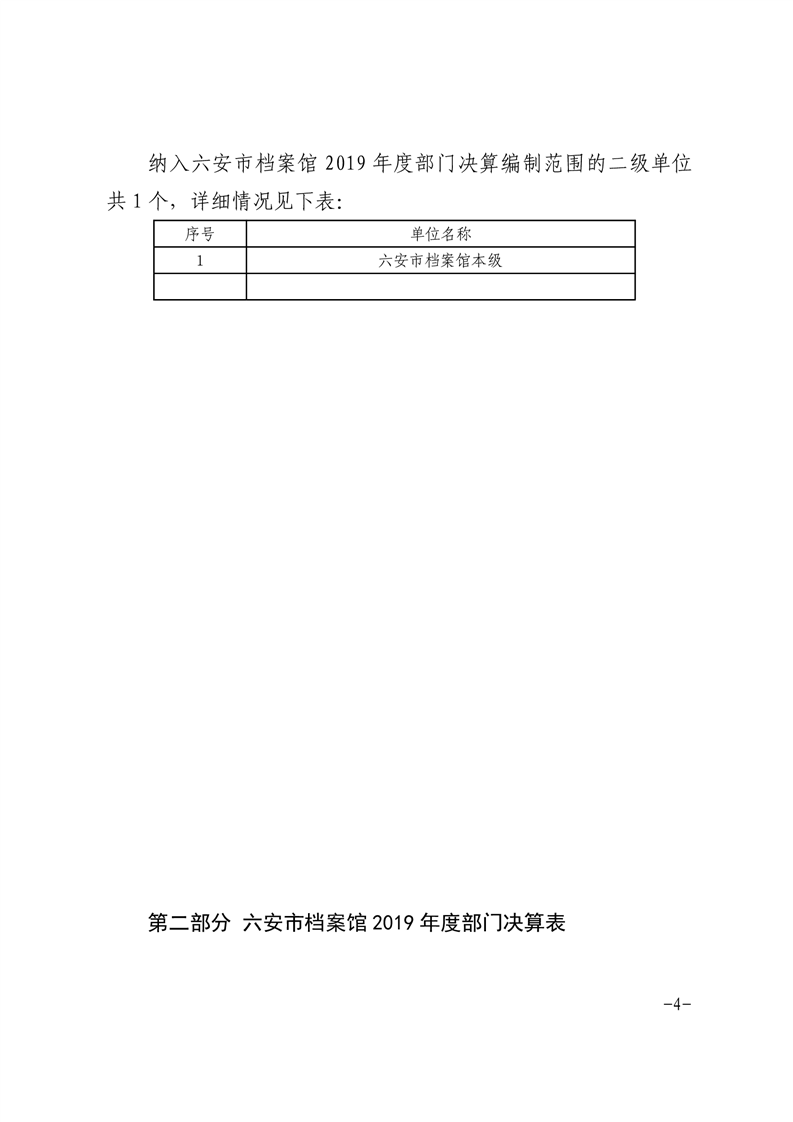 纳入六安市档案馆 2019 年度部门决算编制范围的二级单位共 1 个，详细情况见下表：

| 序号 | 单位名称 |
|---|---|
| 1 | 六安市档案馆本级 |
| | |

第二部分 六安市档案馆 2019 年度部门决算表

-4-